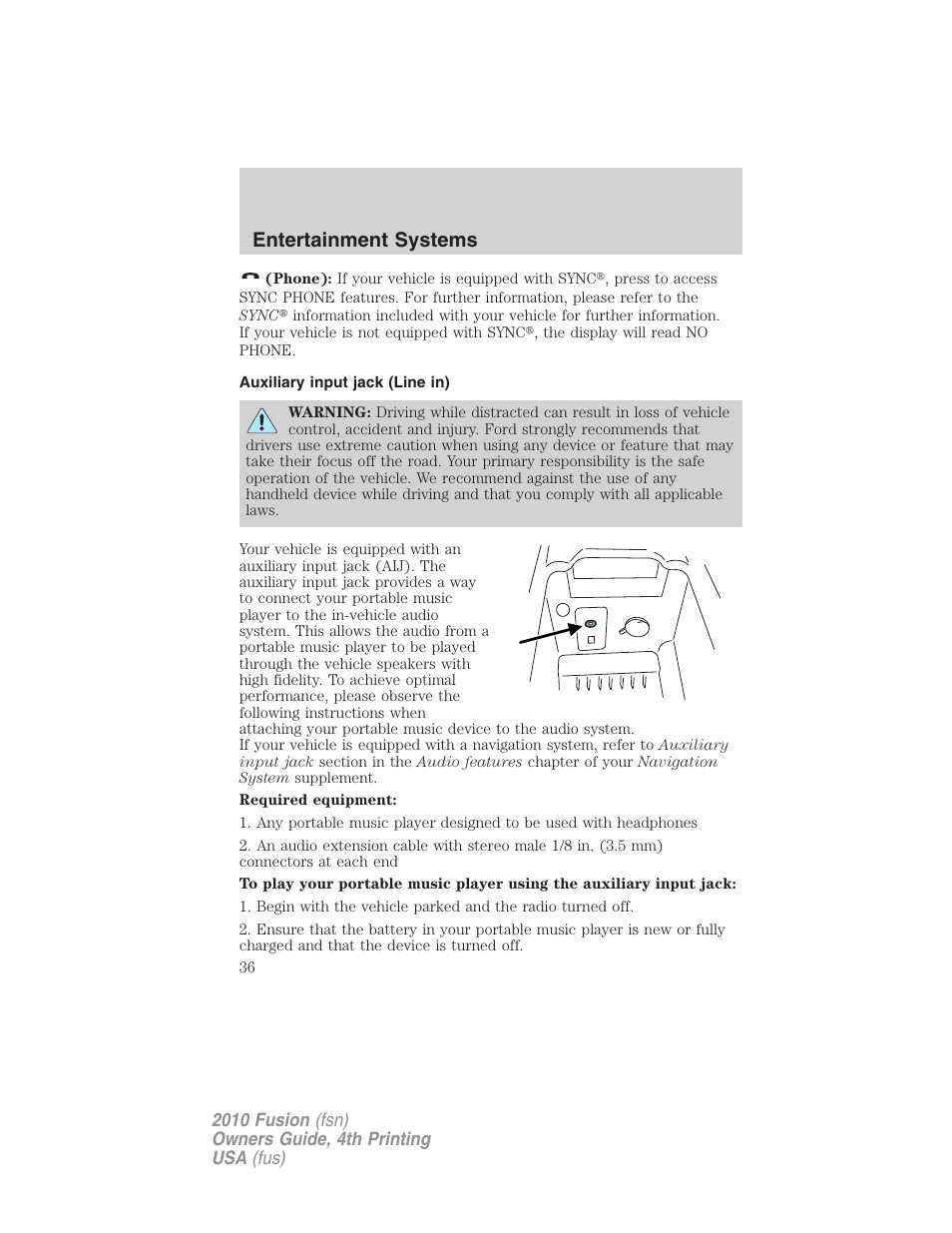 Entertainment Systems

(Phone): If your vehicle is equipped with SYNC®, press to access SYNC PHONE features. For further information, please refer to the SYNC® information included with your vehicle for further information. If your vehicle is not equipped with SYNC®, the display will read NO PHONE.

Auxiliary input jack (Line in)

WARNING: Driving while distracted can result in loss of vehicle control, accident and injury. Ford strongly recommends that drivers use extreme caution when using any device or feature that may take their focus off the road. Your primary responsibility is the safe operation of the vehicle. We recommend against the use of any handheld device while driving and that you comply with all applicable laws.

Your vehicle is equipped with an auxiliary input jack (AIJ). The auxiliary input jack provides a way to connect your portable music player to the in-vehicle audio system. This allows the audio from a portable music player to be played through the vehicle speakers with high fidelity. To achieve optimal performance, please observe the following instructions when attaching your portable music device to the audio system.
If your vehicle is equipped with a navigation system, refer to Auxiliary input jack section in the Audio features chapter of your Navigation System supplement.

Required equipment:

1. Any portable music player designed to be used with headphones

2. An audio extension cable with stereo male 1/8 in. (3.5 mm) connectors at each end

To play your portable music player using the auxiliary input jack:

1. Begin with the vehicle parked and the radio turned off.

2. Ensure that the battery in your portable music player is new or fully charged and that the device is turned off.

36

2010 Fusion (fsn)
Owners Guide, 4th Printing
USA (fus)